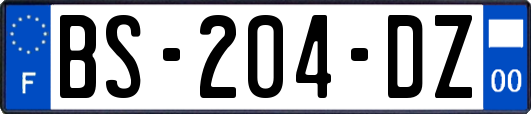 F

BS-204-DZ

00